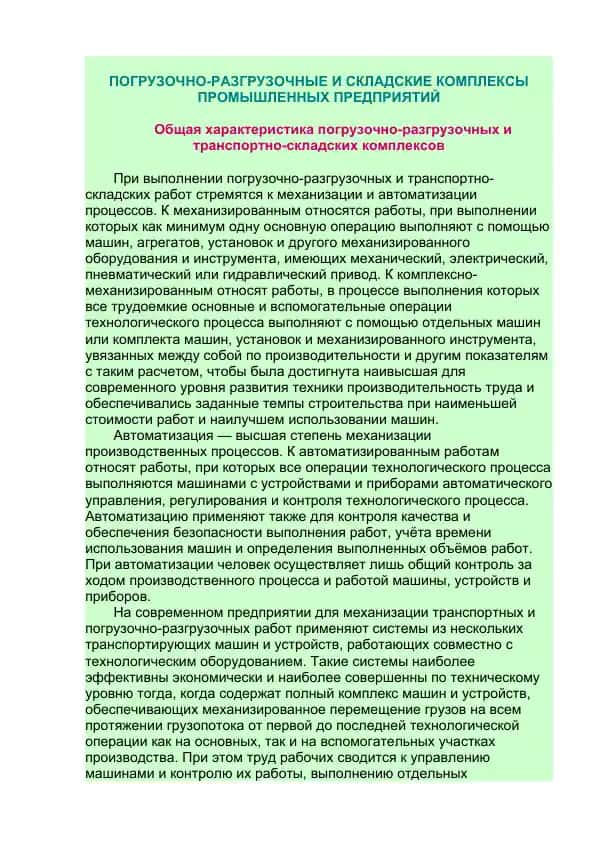 ПОГРУЗОЧНО-РАЗГРУЗОЧНЫЕ И СКЛАДСКИЕ КОМПЛЕКСЫ ПРОМЫШЛЕННЫХ ПРЕДПРИЯТИЙ

Общая характеристика погрузочно-разгрузочных и транспортно-складских комплексов

При выполнении погрузочно-разгрузочных и транспортно-складских работ стремятся к механизации и автоматизации процессов. К механизированным относятся работы, при выполнении которых как минимум одну основную операцию выполняют с помощью машин, агрегатов, установок и другого механизированного оборудования и инструмента, имеющих механический, электрический, пневматический или гидравлический привод. К комплексно-механизированным относят работы, в процессе выполнения которых все трудоемкие основные и вспомогательные операции технологического процесса выполняют с помощью отдельных машин или комплекта машин, установок и механизированного инструмента, увязанных между собой по производительности и другим показателям с таким расчетом, чтобы была достигнута наивысшая для современного уровня развития техники производительность труда и обеспечивались заданные темпы строительства при наименьшей стоимости работ и наилучшем использовании машин.

Автоматизация — высшая степень механизации производственных процессов. К автоматизированным работам относят работы, при которых все операции технологического процесса выполняются машинами с устройствами и приборами автоматического управления, регулирования и контроля технологического процесса. Автоматизацию применяют также для контроля качества и обеспечения безопасности выполнения работ, учёта времени использования машин и определения выполненных объёмов работ. При автоматизации человек осуществляет лишь общий контроль за ходом производственного процесса и работой машины, устройств и приборов.

На современном предприятии для механизации транспортных и погрузочно-разгрузочных работ применяют системы из нескольких транспортирующих машин и устройств, работающих совместно с технологическим оборудованием. Такие системы наиболее эффективны экономически и наиболее совершенны по техническому уровню тогда, когда содержат полный комплекс машин и устройств, обеспечивающих механизированное перемещение грузов на всем протяжении грузопотока от первой до последней технологической операции как на основных, так и на вспомогательных участках производства. При этом труд рабочих сводится к управлению машинами и контролю их работы, выполнению отдельных